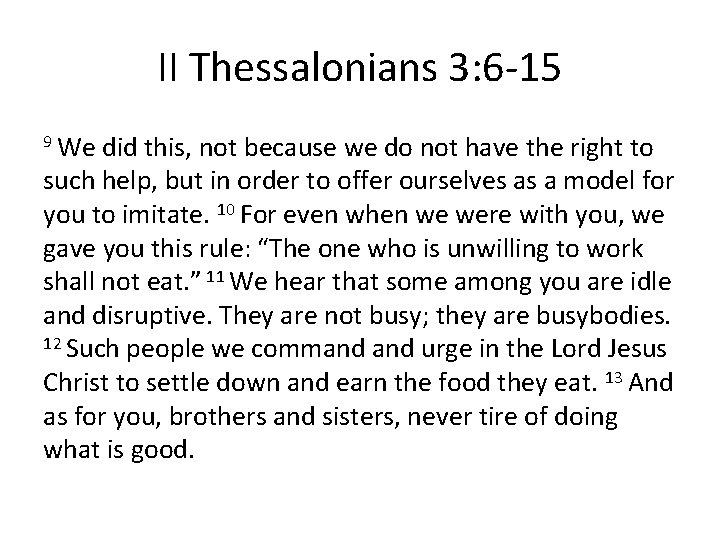 II Thessalonians 3:6-15

$^{9}$ We did this, not because we do not have the right to such help, but in order to offer ourselves as a model for you to imitate. $^{10}$ For even when we were with you, we gave you this rule: “The one who is unwilling to work shall not eat.” $^{11}$ We hear that some among you are idle and disruptive. They are not busy; they are busybodies. $^{12}$ Such people we command and urge in the Lord Jesus Christ to settle down and earn the food they eat. $^{13}$ And as for you, brothers and sisters, never tire of doing what is good.